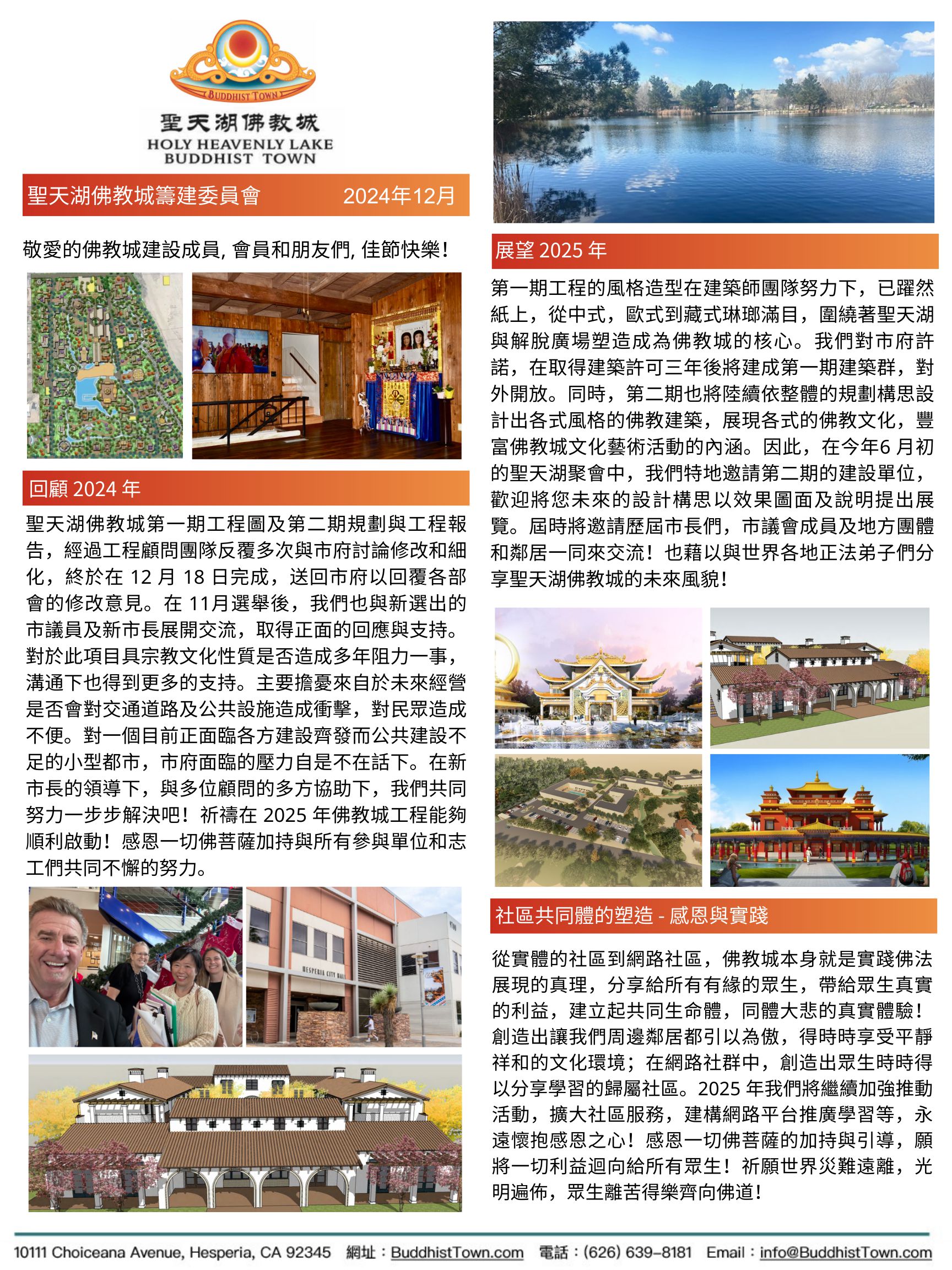 BUDDHIST TOWN

聖天湖佛教城
HOLY HEAVENLY LAKE BUDDHIST TOWN

聖天湖佛教城籌建委員會　2024年12月

敬愛的佛教城建設成員, 會員和朋友們, 佳節快樂!

回顧 2024 年

聖天湖佛教城第一期工程圖及第二期規劃與工程報告，經過工程顧問團隊反覆多次與市府討論修改和細化，終於在 12 月 18 日完成，送回市府以回覆各部會的修改意見。在 11月選舉後，我們也與新選出的市議員及新市長展開交流，取得正面的回應與支持。對於此項目具宗教文化性質是否造成多年阻力一事，溝通下也得到更多的支持。主要擔憂來自於未來經營是否會對交通道路及公共設施造成衝擊，對民眾造成不便。對一個目前正面臨各方建設齊發而公共建設不足的小型都市，市府面臨的壓力自是不在話下。在新市長的領導下，與多位顧問的多方協助下，我們共同努力一步步解決吧！祈禱在 2025 年佛教城工程能夠順利啟動！感恩一切佛菩薩加持與所有參與單位和志工們共同不懈的努力。

HESPERIA CITY HALL

展望 2025 年

第一期工程的風格造型在建築師團隊努力下，已躍然紙上，從中式，歐式到藏式琳瑯滿目，圍繞著聖天湖與解脫廣場塑造成為佛教城的核心。我們對市府許諾，在取得建築許可三年後將建成第一期建築群，對外開放。同時，第二期也將陸續依整體的規劃構思設計出各式風格的佛教建築，展現各式的佛教文化，豐富佛教城文化藝術活動的內涵。因此，在今年6 月初的聖天湖聚會中，我們特地邀請第二期的建設單位，歡迎將您未來的設計構思以效果圖面及說明提出展覽。屆時將邀請歷屆市長們，市議會成員及地方團體和鄰居一同來交流！也藉以與世界各地正法弟子們分享聖天湖佛教城的未來風貌！

社區共同體的塑造 - 感恩與實踐

從實體的社區到網路社區，佛教城本身就是實踐佛法展現的真理，分享給所有有緣的眾生，帶給眾生真實的利益，建立起共同生命體，同體大悲的真實體驗！創造出讓我們周邊鄰居都引以為傲，得時時享受平靜祥和的文化環境；在網路社群中，創造出眾生時時得以分享學習的歸屬社區。2025 年我們將繼續加強推動活動，擴大社區服務，建構網路平台推廣學習等，永遠懷抱感恩之心！感恩一切佛菩薩的加持與引導，願將一切利益迴向給所有眾生！祈願世界災難遠離，光明遍佈，眾生離苦得樂齊向佛道！

10111 Choiceana Avenue, Hesperia, CA 92345　網址：BuddhistTown.com　電話：(626) 639-8181　Email：info@BuddhistTown.com